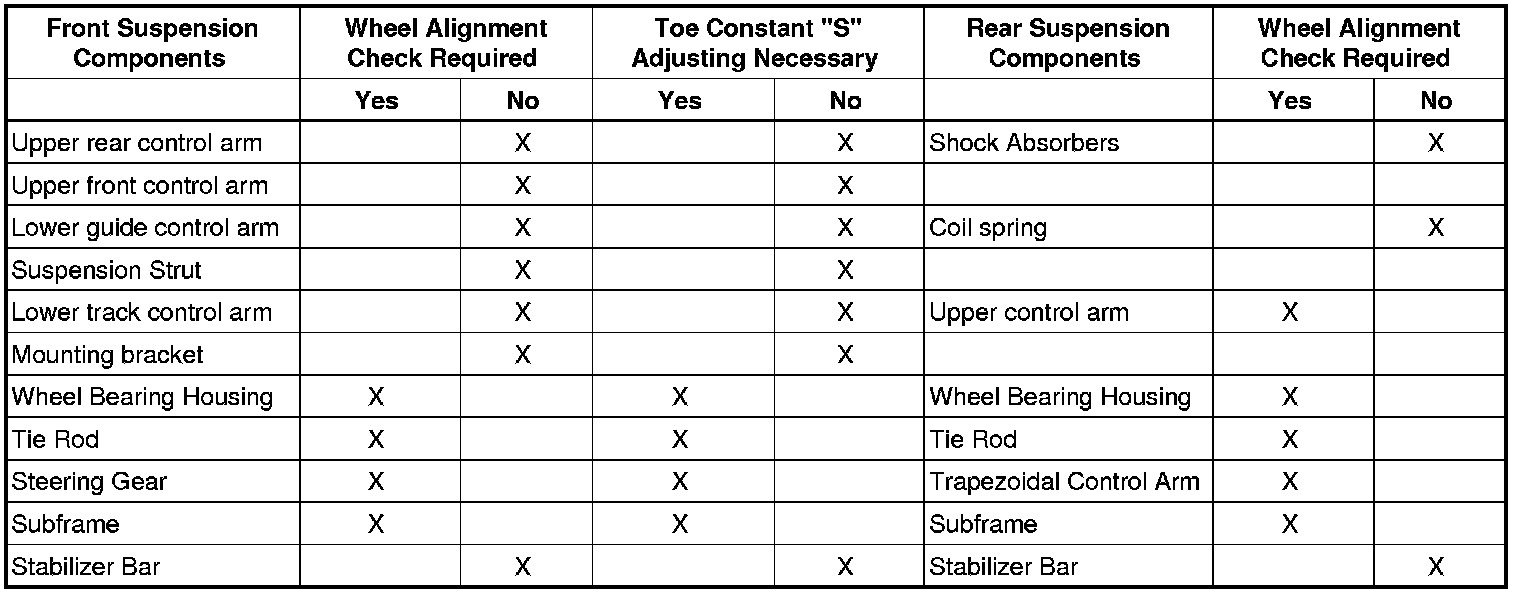 | Front Suspension Components | Wheel Alignment Check Required | | Toe Constant "S" Adjusting Necessary | | Rear Suspension Components | Wheel Alignment Check Required | |
|---|---|---|---|---|---|---|---|
| | Yes | No | Yes | No | | Yes | No |
| Upper rear control arm | | X | | X | Shock Absorbers | | X |
| Upper front control arm | | X | | X | | | |
| Lower guide control arm | | X | | X | Coil spring | | X |
| Suspension Strut | | X | | X | | | |
| Lower track control arm | | X | | X | Upper control arm | X | |
| Mounting bracket | | X | | X | | | |
| Wheel Bearing Housing | X | | X | | Wheel Bearing Housing | X | |
| Tie Rod | X | | X | | Tie Rod | X | |
| Steering Gear | X | | X | | Trapezoidal Control Arm | X | |
| Subframe | X | | X | | Subframe | X | |
| Stabilizer Bar | | X | | X | Stabilizer Bar | | X |